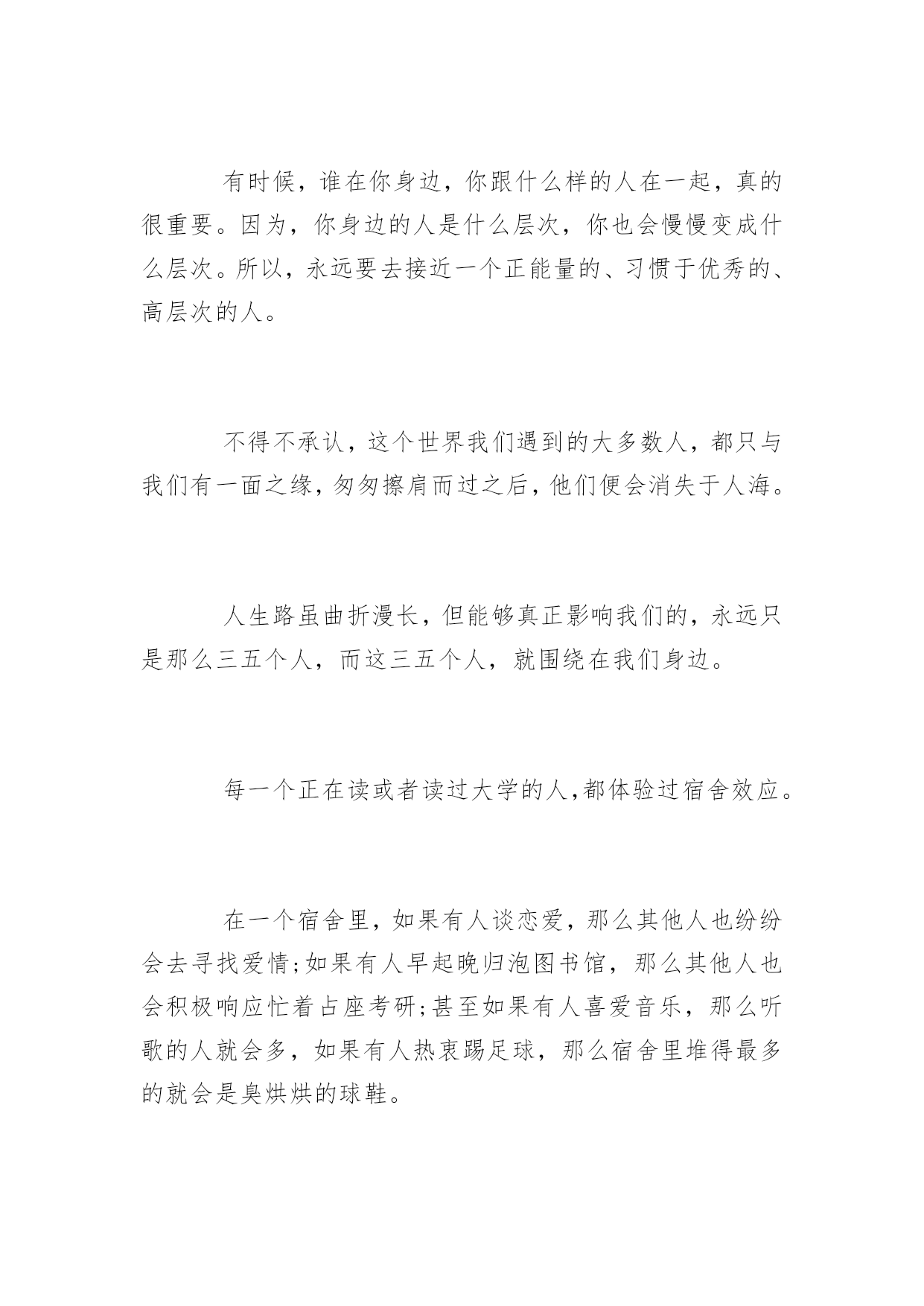 有时候，谁在你身边，你跟什么样的人在一起，真的很重要。因为，你身边的人是什么层次，你也会慢慢变成什么层次。所以，永远要去接近一个正能量的、习惯于优秀的、高层次的人。

不得不承认，这个世界我们遇到的大多数人，都只与我们有一面之缘，匆匆擦肩而过之后，他们便会消失于人海。

人生路虽曲折漫长，但能够真正影响我们的，永远只是那么三五个人，而这三五个人，就围绕在我们身边。

每一个正在读或者读过大学的人,都体验过宿舍效应。

在一个宿舍里，如果有人谈恋爱，那么其他人也纷纷会去寻找爱情;如果有人早起晚归泡图书馆，那么其他人也会积极响应忙着占座考研;甚至如果有人喜爱音乐，那么听歌的人就会多，如果有人热衷踢足球，那么宿舍里堆得最多的就会是臭烘烘的球鞋。